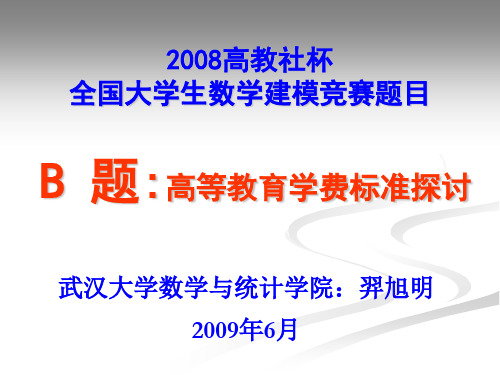 2008高教社杯
全国大学生数学建模竞赛题目

B 题：高等教育学费标准探讨

武汉大学数学与统计学院：羿旭明

2009年6月